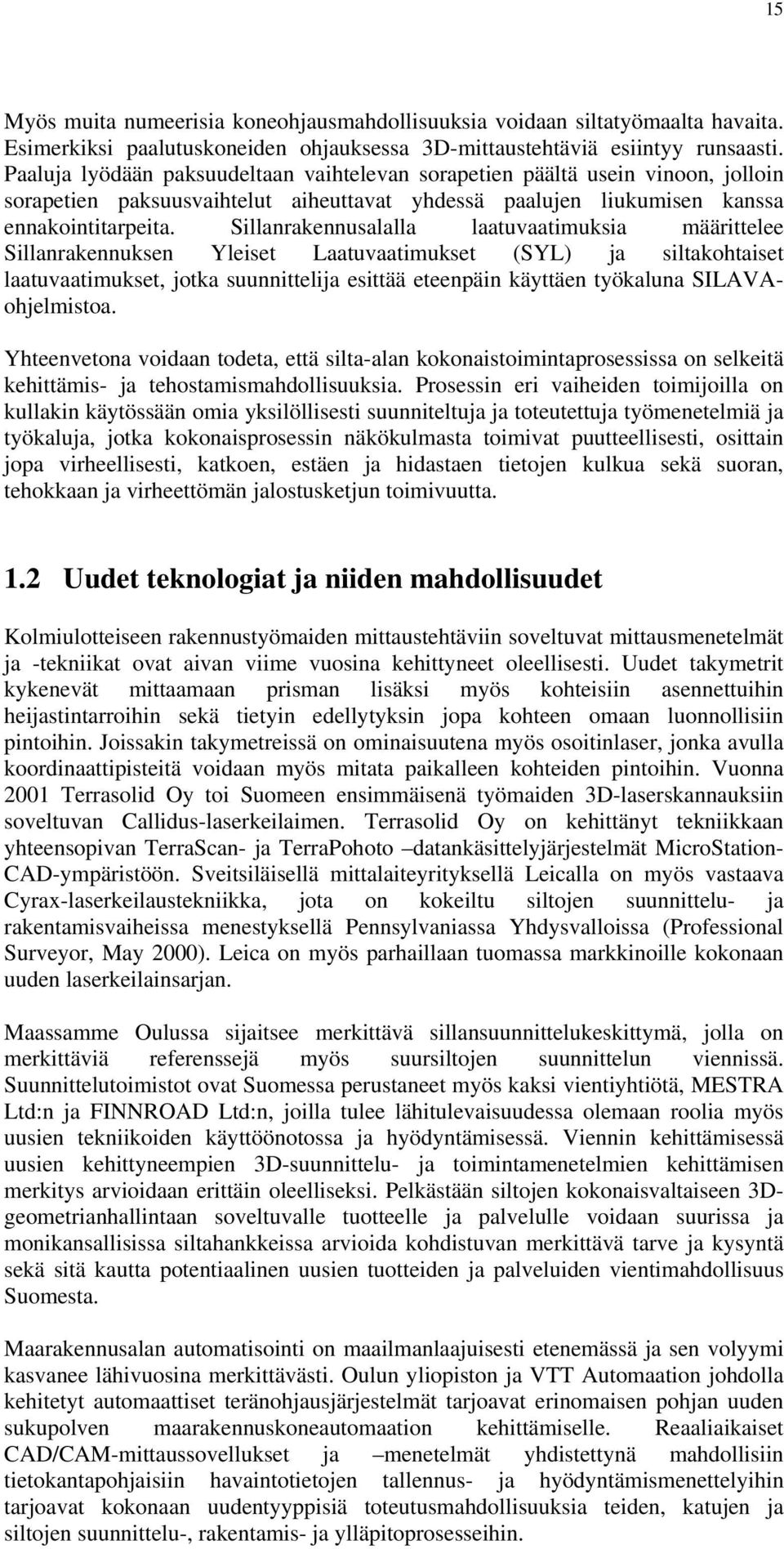 15

Myös muita numeerisia koneohjausmahdollisuuksia voidaan siltatyömaalta havaita. Esimerkiksi paalutuskoneiden ohjauksessa 3D-mittaustehtäviä esiintyy runsaasti. Paaluja lyödään paksuudeltaan vaihtelevan sorapetien päältä usein vinoon, jolloin sorapetien paksuusvaihtelut aiheuttavat yhdessä paalujen liukumisen kanssa ennakointitarpeita. Sillanrakennusalalla laatuvaatimuksia määrittelee Sillanrakennuksen Yleiset Laatuvaatimukset (SYL) ja siltakohtaiset laatuvaatimukset, jotka suunnittelija esittää eteenpäin käyttäen työkaluna SILAVA-ohjelmistoa.

Yhteenvetona voidaan todeta, että silta-alan kokonaistoimintaprosessissa on selkeitä kehittämis- ja tehostamismahdollisuuksia. Prosessin eri vaiheiden toimijoilla on kullakin käytössään omia yksilöllisesti suunniteltuja ja toteutettuja työmenetelmiä ja työkaluja, jotka kokonaisprosessin näkökulmasta toimivat puutteellisesti, osittain jopa virheellisesti, katkoen, estäen ja hidastaen tietojen kulkua sekä suoran, tehokkaan ja virheettömän jalostusketjun toimivuutta.

1.2 Uudet teknologiat ja niiden mahdollisuudet

Kolmiulotteiseen rakennustyömaiden mittaustehtäviin soveltuvat mittausmenetelmät ja -tekniikat ovat aivan viime vuosina kehittyneet oleellisesti. Uudet takymetrit kykenevät mittaamaan prisman lisäksi myös kohteisiin asennettuihin heijastintarroihin sekä tietyin edellytyksin jopa kohteen omaan luonnollisiin pintoihin. Joissakin takymetreissä on ominaisuutena myös osoitinlaser, jonka avulla koordinaattipisteitä voidaan myös mitata paikalleen kohteiden pintoihin. Vuonna 2001 Terrasolid Oy toi Suomeen ensimmäisenä työmaiden 3D-laserskannauksiin soveltuvan Callidus-laserkeilaimen. Terrasolid Oy on kehittänyt tekniikkaan yhteensopivan TerraScan- ja TerraPohoto –datankäsittelyjärjestelmät MicroStation-CAD-ympäristöön. Sveitsiläisellä mittalaiteyrityksellä Leicalla on myös vastaava Cyrax-laserkeilaustekniikka, jota on kokeiltu siltojen suunnittelu- ja rakentamisvaiheissa menestyksellä Pennsylvaniassa Yhdysvalloissa (Professional Surveyor, May 2000). Leica on myös parhaillaan tuomassa markkinoille kokonaan uuden laserkeilainsarjan.

Maassamme Oulussa sijaitsee merkittävä sillansuunnittelukeskittymä, jolla on merkittäviä referenssejä myös suursiltojen suunnittelun viennissä. Suunnittelutoimistot ovat Suomessa perustaneet myös kaksi vientiyhtiötä, MESTRA Ltd:n ja FINNROAD Ltd:n, joilla tulee lähitulevaisuudessa olemaan roolia myös uusien tekniikoiden käyttöönotossa ja hyödyntämisessä. Viennin kehittämisessä uusien kehittyneempien 3D-suunnittelu- ja toimintamenetelmien kehittämisen merkitys arvioidaan erittäin oleelliseksi. Pelkästään siltojen kokonaisvaltaiseen 3D-geometrianhallintaan soveltuvalle tuotteelle ja palvelulle voidaan suurissa ja monikansallisissa siltahankkeissa arvioida kohdistuvan merkittävä tarve ja kysyntä sekä sitä kautta potentiaalinen uusien tuotteiden ja palveluiden vientimahdollisuus Suomesta.

Maarakennusalan automatisointi on maailmanlaajuisesti etenemässä ja sen volyymi kasvanee lähivuosina merkittävästi. Oulun yliopiston ja VTT Automaation johdolla kehitetyt automaattiset teränohjausjärjestelmät tarjoavat erinomaisen pohjan uuden sukupolven maarakennuskoneautomaation kehittämiselle. Reaaliaikaiset CAD/CAM-mittaussovellukset ja –menetelmät yhdistettynä mahdollisiin tietokantapohjaisiin havaintotietojen tallennus- ja hyödyntämismenettelyihin tarjoavat kokonaan uudentyyppisiä toteutusmahdollisuuksia teiden, katujen ja siltojen suunnittelu-, rakentamis- ja ylläpitoprosesseihin.